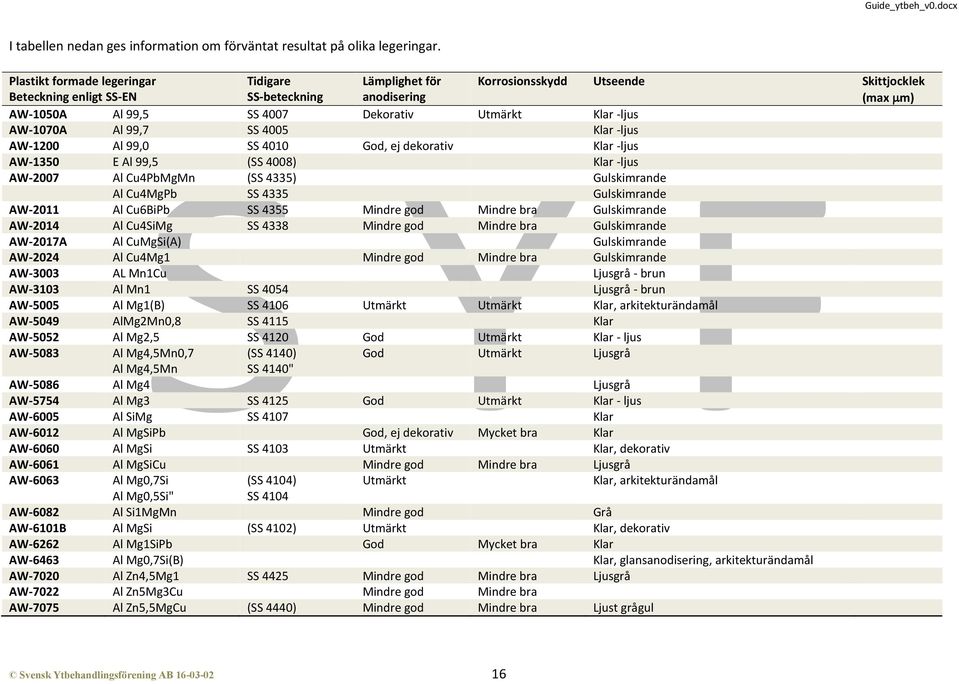 Guide_ytbeh_v0.docx

I tabellen nedan ges information om förväntat resultat på olika legeringar.

| Plastikt formade legeringar Beteckning enligt SS-EN | | Tidigare SS-beteckning | Lämplighet för anodisering | Korrosionsskydd | Utseende | Skittjocklek (max µm) |
|---|---|---|---|---|---|---|
| AW-1050A | Al 99,5 | SS 4007 | Dekorativ | Utmärkt | Klar -ljus | |
| AW-1070A | Al 99,7 | SS 4005 | | | Klar -ljus | |
| AW-1200 | Al 99,0 | SS 4010 | God, ej dekorativ | | Klar -ljus | |
| AW-1350 | E Al 99,5 | (SS 4008) | | | Klar -ljus | |
| AW-2007 | Al Cu4PbMgMn | (SS 4335) | | | Gulskimrande | |
| | Al Cu4MgPb | SS 4335 | | | Gulskimrande | |
| AW-2011 | Al Cu6BiPb | SS 4355 | Mindre god | Mindre bra | Gulskimrande | |
| AW-2014 | Al Cu4SiMg | SS 4338 | Mindre god | Mindre bra | Gulskimrande | |
| AW-2017A | Al CuMgSi(A) | | | | Gulskimrande | |
| AW-2024 | Al Cu4Mg1 | | Mindre god | Mindre bra | Gulskimrande | |
| AW-3003 | AL Mn1Cu | | | | Ljusgrå - brun | |
| AW-3103 | Al Mn1 | SS 4054 | | | Ljusgrå - brun | |
| AW-5005 | Al Mg1(B) | SS 4106 | Utmärkt | Utmärkt | Klar, arkitekturändamål | |
| AW-5049 | AlMg2Mn0,8 | SS 4115 | | | Klar | |
| AW-5052 | Al Mg2,5 | SS 4120 | God | Utmärkt | Klar - ljus | |
| AW-5083 | Al Mg4,5Mn0,7 | (SS 4140) | God | Utmärkt | Ljusgrå | |
| | Al Mg4,5Mn | SS 4140" | | | | |
| AW-5086 | Al Mg4 | | | | Ljusgrå | |
| AW-5754 | Al Mg3 | SS 4125 | God | Utmärkt | Klar - ljus | |
| AW-6005 | Al SiMg | SS 4107 | | | Klar | |
| AW-6012 | Al MgSiPb | | God, ej dekorativ | Mycket bra | Klar | |
| AW-6060 | Al MgSi | SS 4103 | Utmärkt | | Klar, dekorativ | |
| AW-6061 | Al MgSiCu | | Mindre god | Mindre bra | Ljusgrå | |
| AW-6063 | Al Mg0,7Si | (SS 4104) | Utmärkt | | Klar, arkitekturändamål | |
| | Al Mg0,5Si" | SS 4104 | | | | |
| AW-6082 | Al Si1MgMn | | Mindre god | | Grå | |
| AW-6101B | Al MgSi | (SS 4102) | Utmärkt | | Klar, dekorativ | |
| AW-6262 | Al Mg1SiPb | | God | Mycket bra | Klar | |
| AW-6463 | Al Mg0,7Si(B) | | | | Klar, glansanodisering, arkitekturändamål | |
| AW-7020 | Al Zn4,5Mg1 | SS 4425 | Mindre god | Mindre bra | Ljusgrå | |
| AW-7022 | Al Zn5Mg3Cu | | Mindre god | Mindre bra | | |
| AW-7075 | Al Zn5,5MgCu | (SS 4440) | Mindre god | Mindre bra | Ljust grågul | |

© Svensk Ytbehandlingsförening AB 16-03-02

16